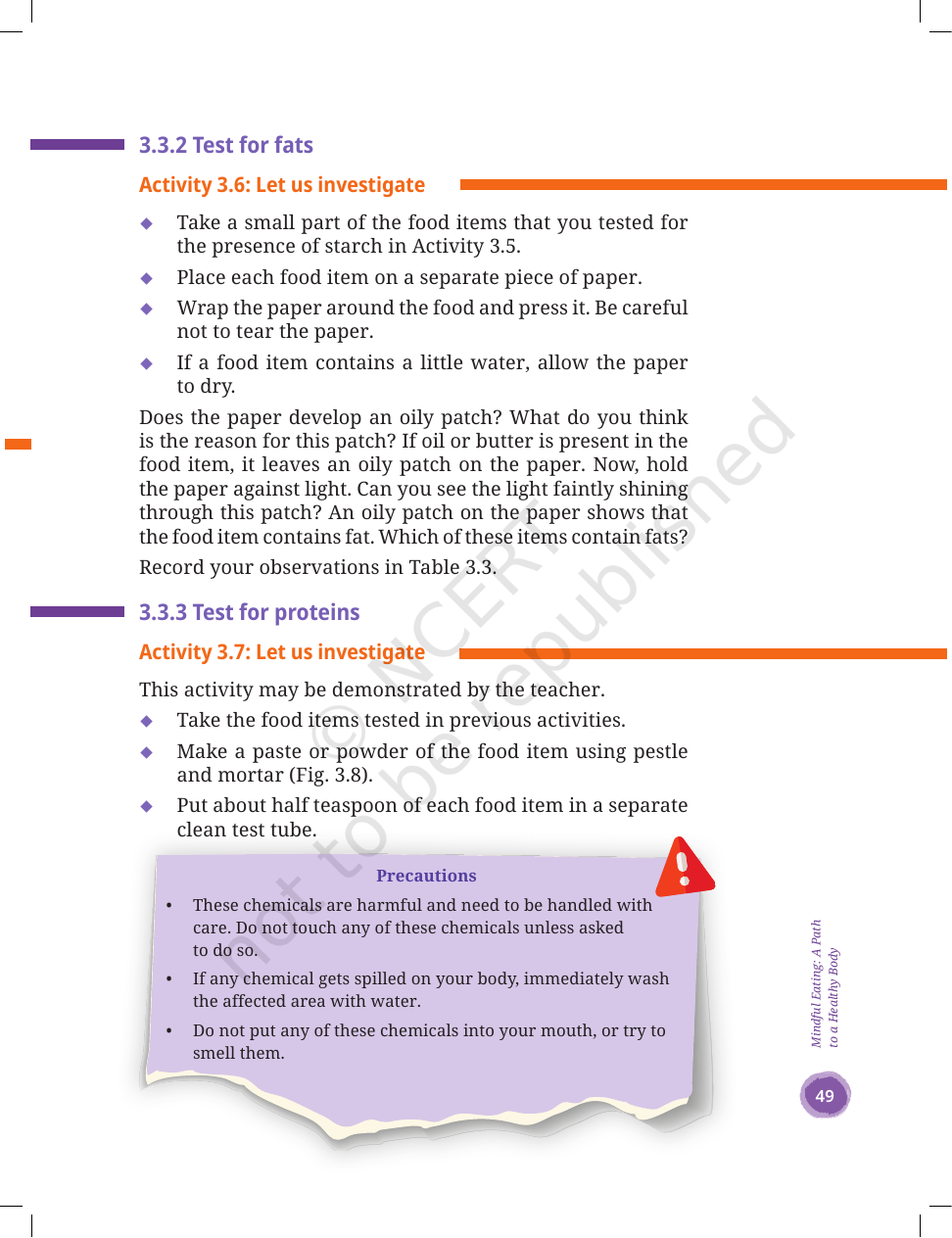 3.3.2 Test for fats

Activity 3.6: Let us investigate

◆ Take a small part of the food items that you tested for the presence of starch in Activity 3.5.

◆ Place each food item on a separate piece of paper.

◆ Wrap the paper around the food and press it. Be careful not to tear the paper.

◆ If a food item contains a little water, allow the paper to dry.

Does the paper develop an oily patch? What do you think is the reason for this patch? If oil or butter is present in the food item, it leaves an oily patch on the paper. Now, hold the paper against light. Can you see the light faintly shining through this patch? An oily patch on the paper shows that the food item contains fat. Which of these items contain fats?

Record your observations in Table 3.3.

3.3.3 Test for proteins

Activity 3.7: Let us investigate

This activity may be demonstrated by the teacher.

◆ Take the food items tested in previous activities.

◆ Make a paste or powder of the food item using pestle and mortar (Fig. 3.8).

◆ Put about half teaspoon of each food item in a separate clean test tube.

Precautions

• These chemicals are harmful and need to be handled with care. Do not touch any of these chemicals unless asked to do so.

• If any chemical gets spilled on your body, immediately wash the affected area with water.

• Do not put any of these chemicals into your mouth, or try to smell them.

Mindful Eating: A Path to a Healthy Body

49

© NCERT not to be republished